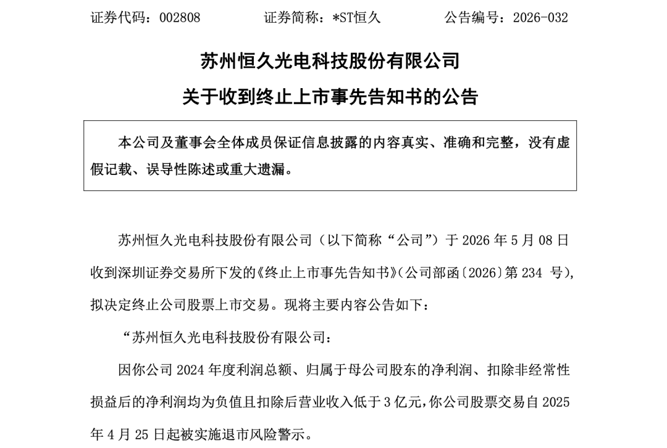 证券代码：002808 证券简称：*ST恒久 公告编号：2026-032

苏州恒久光电科技股份有限公司

关于收到终止上市事先告知书的公告

本公司及董事会全体成员保证信息披露的内容真实、准确和完整，没有虚假记载、误导性陈述或重大遗漏。

苏州恒久光电科技股份有限公司（以下简称“公司”）于2026年5月08日收到深圳证券交易所下发的《终止上市事先告知书》(公司部函〔2026〕第234号)，拟决定终止公司股票上市交易。现将主要内容公告如下：

“苏州恒久光电科技股份有限公司：

因你公司2024年度利润总额、归属于母公司股东的净利润、扣除非经常性损益后的净利润均为负值且扣除后营业收入低于3亿元，你公司股票交易自2025年4月25日起被实施退市风险警示。